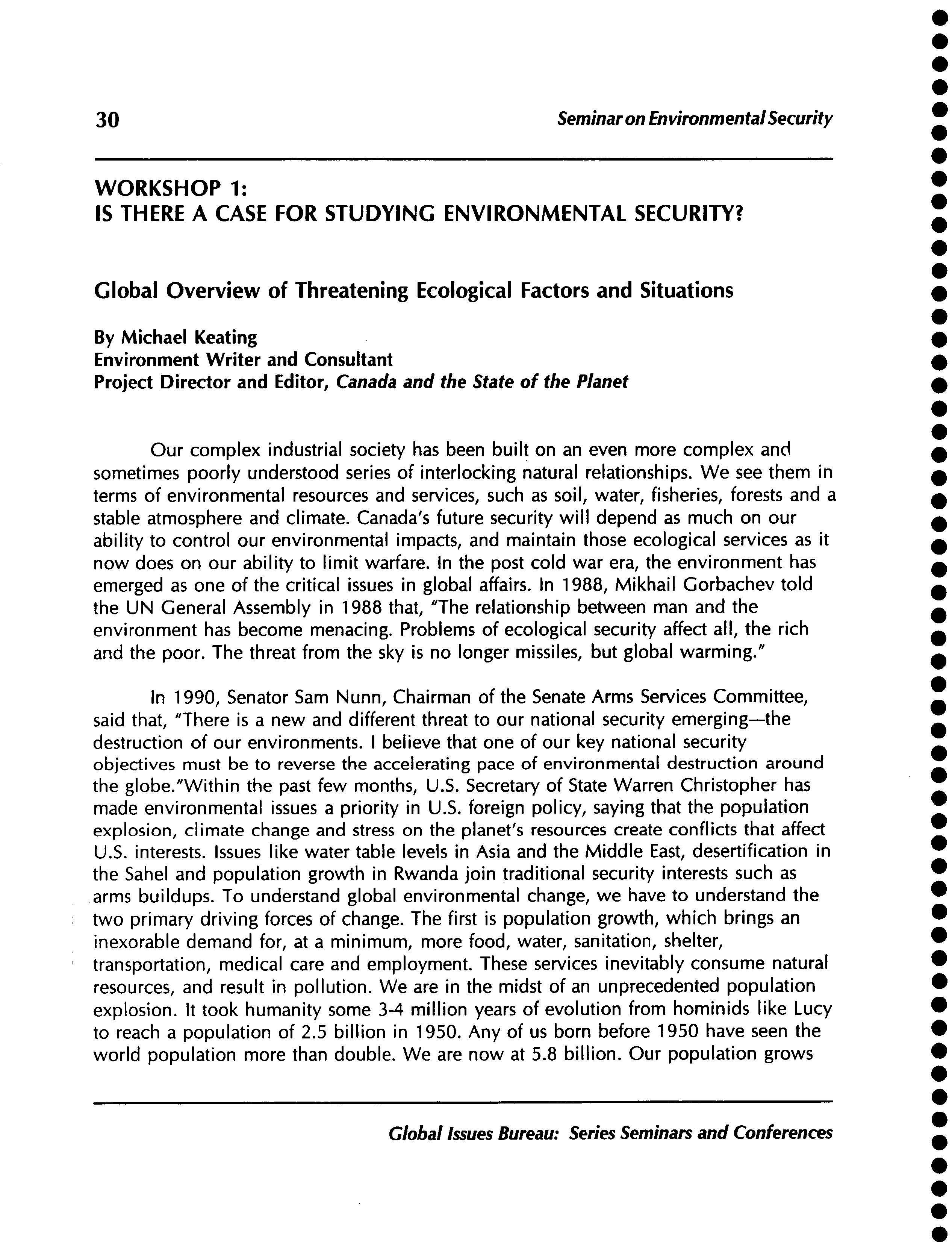 30 Seminar on Environmental Security

WORKSHOP 1:
IS THERE A CASE FOR STUDYING ENVIRONMENTAL SECURITY?

Global Overview of Threatening Ecological Factors and Situations

By Michael Keating
Environment Writer and Consultant
Project Director and Editor, Canada and the State of the Planet

Our complex industrial society has been built on an even more complex and sometimes poorly understood series of interlocking natural relationships. We see them in terms of environmental resources and services, such as soil, water, fisheries, forests and a stable atmosphere and climate. Canada's future security will depend as much on our ability to control our environmental impacts, and maintain those ecological services as it now does on our ability to limit warfare. In the post cold war era, the environment has emerged as one of the critical issues in global affairs. In 1988, Mikhail Gorbachev told the UN General Assembly in 1988 that, "The relationship between man and the environment has become menacing. Problems of ecological security affect all, the rich and the poor. The threat from the sky is no longer missiles, but global warming."

In 1990, Senator Sam Nunn, Chairman of the Senate Arms Services Committee, said that, "There is a new and different threat to our national security emerging—the destruction of our environments. I believe that one of our key national security objectives must be to reverse the accelerating pace of environmental destruction around the globe."Within the past few months, U.S. Secretary of State Warren Christopher has made environmental issues a priority in U.S. foreign policy, saying that the population explosion, climate change and stress on the planet's resources create conflicts that affect U.S. interests. Issues like water table levels in Asia and the Middle East, desertification in the Sahel and population growth in Rwanda join traditional security interests such as arms buildups. To understand global environmental change, we have to understand the two primary driving forces of change. The first is population growth, which brings an inexorable demand for, at a minimum, more food, water, sanitation, shelter, transportation, medical care and employment. These services inevitably consume natural resources, and result in pollution. We are in the midst of an unprecedented population explosion. It took humanity some 3-4 million years of evolution from hominids like Lucy to reach a population of 2.5 billion in 1950. Any of us born before 1950 have seen the world population more than double. We are now at 5.8 billion. Our population grows

Global Issues Bureau: Series Seminars and Conferences